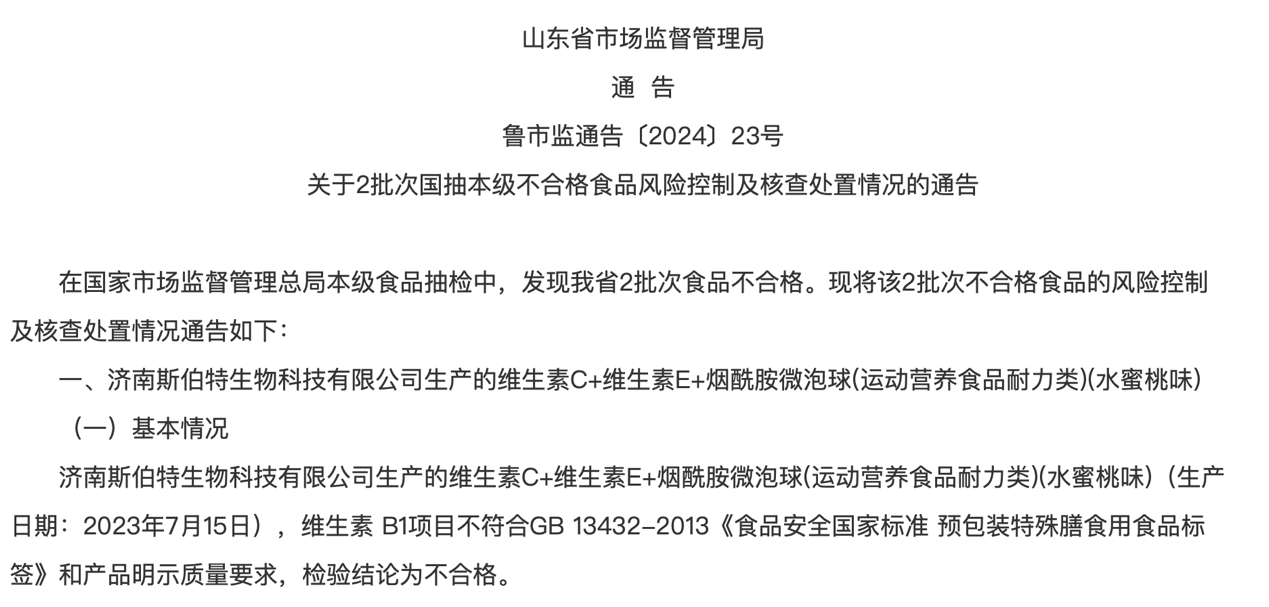 山东省市场监督管理局

通 告

鲁市监通告〔2024〕23号

关于2批次国抽本级不合格食品风险控制及核查处置情况的通告

在国家市场监督管理总局本级食品抽检中，发现我省2批次食品不合格。现将该2批次不合格食品的风险控制及核查处置情况通告如下：

一、济南斯伯特生物科技有限公司生产的维生素C+维生素E+烟酰胺微泡球(运动营养食品耐力类)(水蜜桃味)

（一）基本情况

济南斯伯特生物科技有限公司生产的维生素C+维生素E+烟酰胺微泡球(运动营养食品耐力类)(水蜜桃味)（生产日期：2023年7月15日），维生素 B1项目不符合GB 13432-2013《食品安全国家标准 预包装特殊膳食用食品标签》和产品明示质量要求，检验结论为不合格。